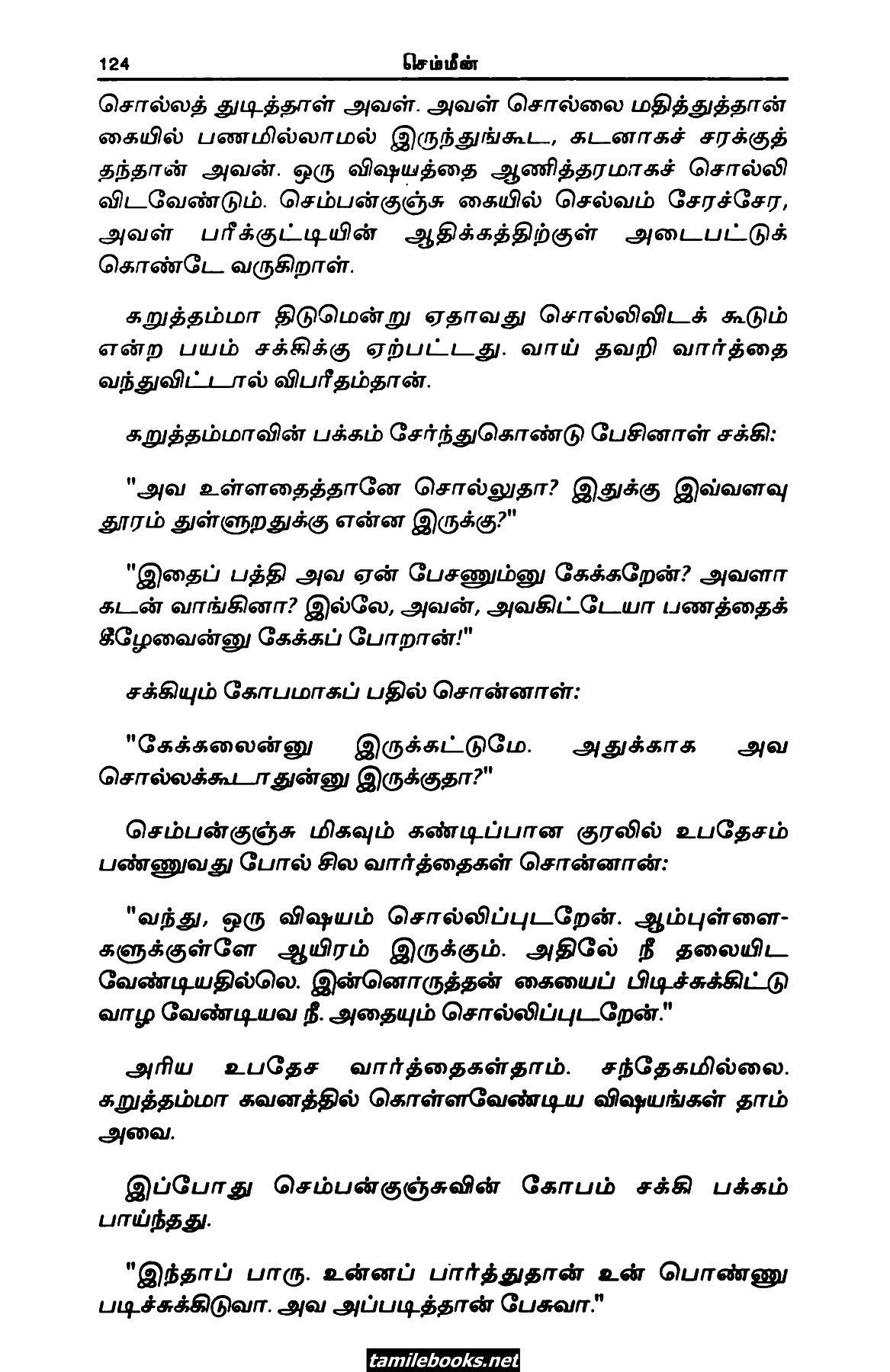 124 செம்மீன்

சொல்லத் துடித்தாள் அவள். அவள் சொல்லை மதித்துத்தான் கையில் பணமில்லாமல் இருந்துங்கூட, கடனாகச் சரக்குத் தந்தான் அவன். ஒரு விஷயத்தை ஆணித்தரமாகச் சொல்லி விடவேண்டும். செம்பன்குஞ்சு கையில் செல்வம் சேரச்சேர, அவள் பரீக்குட்டியின் ஆதிக்கத்திற்குள் அடைபட்டுக் கொண்டே வருகிறாள்.

கறுத்தம்மா திடுமென்று ஏதாவது சொல்லிவிடக் கூடும் என்ற பயம் சக்கிக்கு ஏற்பட்டது. வாய் தவறி வார்த்தை வந்துவிட்டால் விபரீதம்தான்.

கறுத்தம்மாவின் பக்கம் சேர்ந்துகொண்டு பேசினாள் சக்கி:

"அவ உள்ளதைத்தானே சொல்லுதா? இதுக்கு இவ்வளவு தூரம் துள்ளுறதுக்கு என்ன இருக்கு?"

"இதைப் பத்தி அவ ஏன் பேசணும்னு கேக்கறேன்? அவளா கடன் வாங்கினா? இல்லே, அவன், அவகிட்டேயா பணத்தைக் கீழேவைன்னு கேக்கப் போறான்!"

சக்கியும் கோபமாகப் பதில் சொன்னாள்:

"கேக்கலைன்னு இருக்கட்டுமே. அதுக்காக அவ சொல்லக்கூடாதுன்னு இருக்குதா?"

செம்பன்குஞ்சு மிகவும் கண்டிப்பான குரலில் உபதேசம் பண்ணுவது போல் சில வார்த்தைகள் சொன்னான்:

"வந்து, ஒரு விஷயம் சொல்லிப்புடறேன். ஆம்புள்ளைகளுக்குள்ளே ஆயிரம் இருக்கும். அதிலே நீ தலையிட வேண்டியதில்லெ. இன்னொருத்தன் கையைப் பிடிச்சுக்கிட்டு வாழ வேண்டியவ நீ. அதையும் சொல்லிப்புடறேன்."

அரிய உபதேச வார்த்தைகள்தாம். சந்தேகமில்லை. கறுத்தம்மா கவனத்தில் கொள்ளவேண்டிய விஷயங்கள் தாம் அவை.

இப்போது செம்பன்குஞ்சுவின் கோபம் சக்கி பக்கம் பாய்ந்தது.

"இந்தாப் பாரு. உன்னப் பார்த்துதான் உன் பொண்ணு படிச்சுக்கிடுவா. அவ அப்படித்தான் பேசுவா."

tamilebooks.net